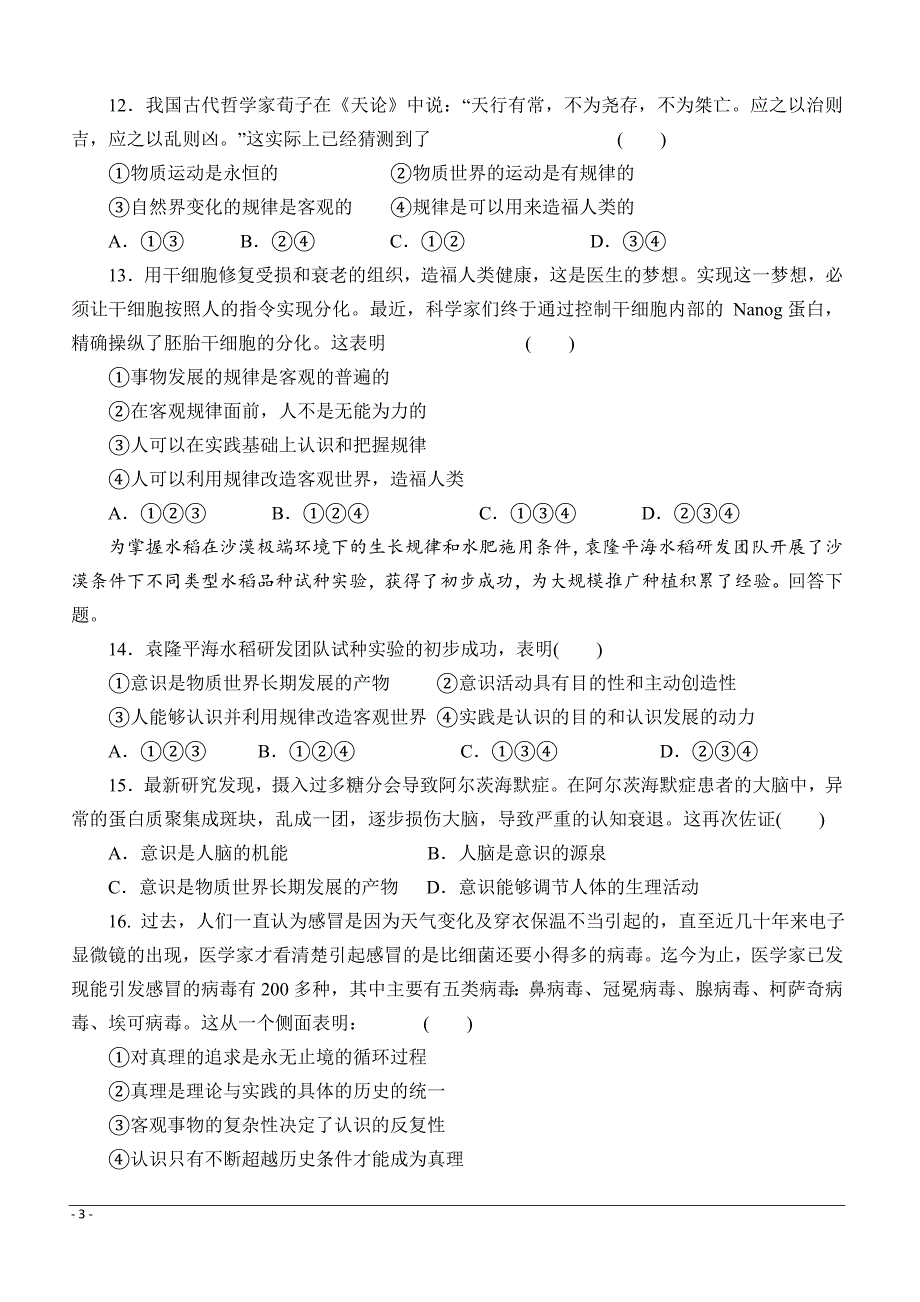 12．我国古代哲学家荀子在《天论》中说：“天行有常，不为尧存，不为桀亡。应之以治则吉，应之以乱则凶。”这实际上已经猜测到了　　　　（　　）

①物质运动是永恒的　　　　②物质世界的运动是有规律的

③自然界变化的规律是客观的　　④规律是可以用来造福人类的

A．①③　　B．②④　　C．①②　　D．③④

13．用干细胞修复受损和衰老的组织，造福人类健康，这是医生的梦想。实现这一梦想，必须让干细胞按照人的指令实现分化。最近，科学家们终于通过控制干细胞内部的 Nanog 蛋白，精确操纵了胚胎干细胞的分化。这表明　　　　（　　）

①事物发展的规律是客观的普遍的

②在客观规律面前，人不是无能为力的

③人可以在实践基础上认识和把握规律

④人可以利用规律改造客观世界，造福人类

A．①②③　　B．①②④　　C．①③④　　D．②③④

为掌握水稻在沙漠极端环境下的生长规律和水肥施用条件，袁隆平海水稻研发团队开展了沙漠条件下不同类型水稻品种试种实验，获得了初步成功，为大规模推广种植积累了经验。回答下题。

14．袁隆平海水稻研发团队试种实验的初步成功，表明(　　)

①意识是物质世界长期发展的产物　　②意识活动具有目的性和主动创造性

③人能够认识并利用规律改造客观世界　④实践是认识的目的和认识发展的动力

A．①②③　　B．①②④　　C．①③④　　D．②③④

15．最新研究发现，摄入过多糖分会导致阿尔茨海默症。在阿尔茨海默症患者的大脑中，异常的蛋白质聚集成斑块，乱成一团，逐步损伤大脑，导致严重的认知衰退。这再次佐证(　　)

A．意识是人脑的机能　　　　B．人脑是意识的源泉

C．意识是物质世界长期发展的产物　D．意识能够调节人体的生理活动

16. 过去，人们一直认为感冒是因为天气变化及穿衣保温不当引起的，直至近几十年来电子显微镜的出现，医学家才看清楚引起感冒的是比细菌还要小得多的病毒。迄今为止，医学家已发现能引发感冒的病毒有 200 多种，其中主要有五类病毒：鼻病毒、冠冕病毒、腺病毒、柯萨奇病毒、埃可病毒。这从一个侧面表明：　　　（　　）

①对真理的追求是永无止境的循环过程

②真理是理论与实践的具体的历史的统一

③客观事物的复杂性决定了认识的反复性

④认识只有不断超越历史条件才能成为真理

- 3 -